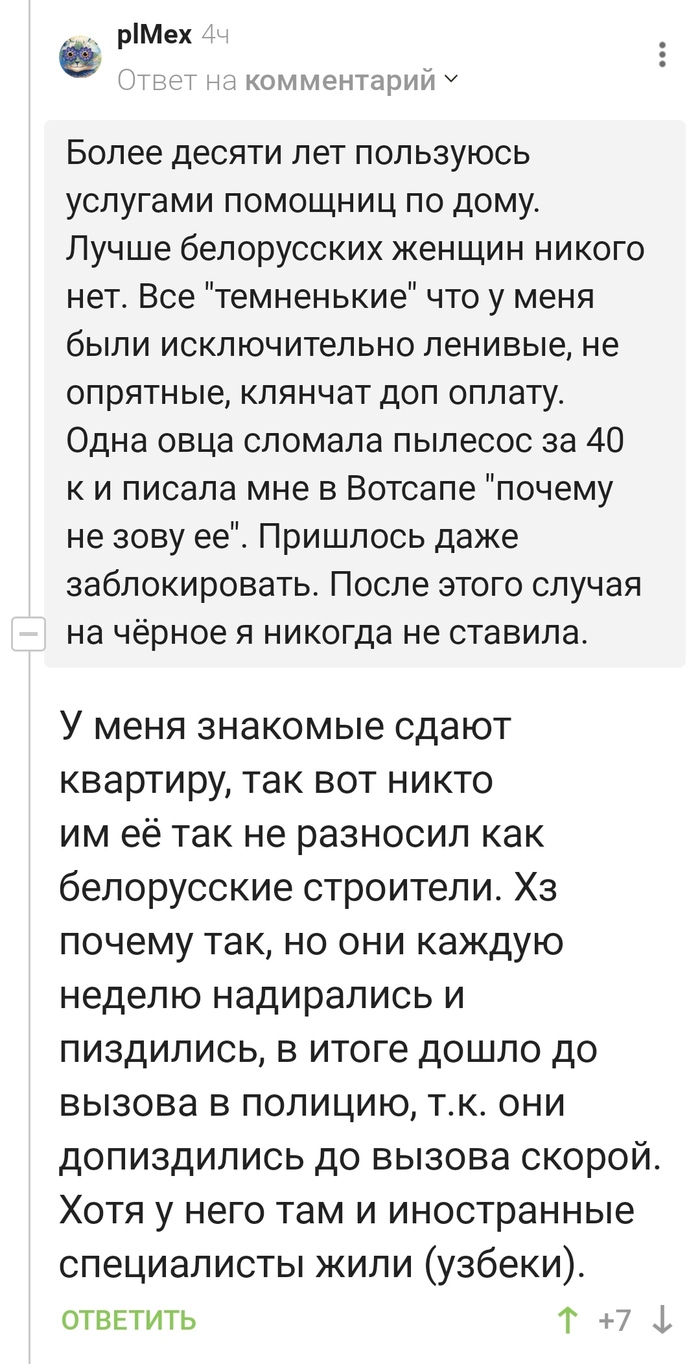 plMex 4ч
Ответ на комментарий

Более десяти лет пользуюсь услугами помощниц по дому. Лучше белорусских женщин никого нет. Все "темненькие" что у меня были исключительно ленивые, не опрятные, клянчат доп оплату. Одна овца сломала пылесос за 40 к и писала мне в Вотсапе "почему не зову ее". Пришлось даже заблокировать. После этого случая на чёрное я никогда не ставила.

У меня знакомые сдают квартиру, так вот никто им её так не разносил как белорусские строители. Хз почему так, но они каждую неделю надирались и пиздились, в итоге дошло до вызова в полицию, т.к. они допиздились до вызова скорой. Хотя у него там и иностранные специалисты жили (узбеки).

ОТВЕТИТЬ +7